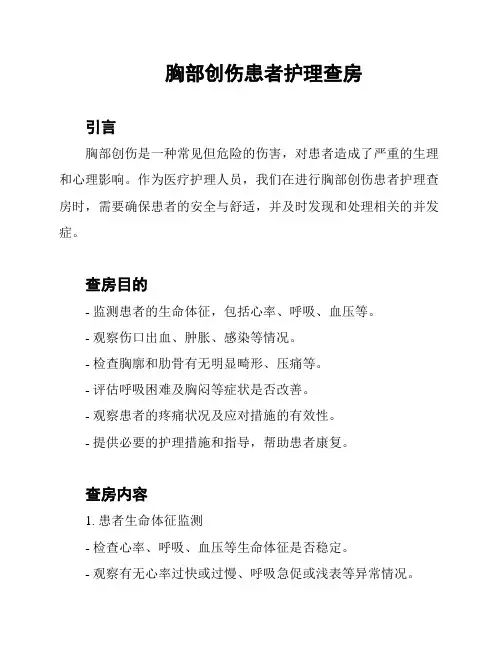 胸部创伤患者护理查房

引言

胸部创伤是一种常见但危险的伤害，对患者造成了严重的生理和心理影响。作为医疗护理人员，我们在进行胸部创伤患者护理查房时，需要确保患者的安全与舒适，并及时发现和处理相关的并发症。

查房目的

- 监测患者的生命体征，包括心率、呼吸、血压等。
- 观察伤口出血、肿胀、感染等情况。
- 检查胸廓和肋骨有无明显畸形、压痛等。
- 评估呼吸困难及胸闷等症状是否改善。
- 观察患者的疼痛状况及应对措施的有效性。
- 提供必要的护理措施和指导，帮助患者康复。

查房内容

1. 患者生命体征监测
- 检查心率、呼吸、血压等生命体征是否稳定。
- 观察有无心率过快或过慢、呼吸急促或浅表等异常情况。